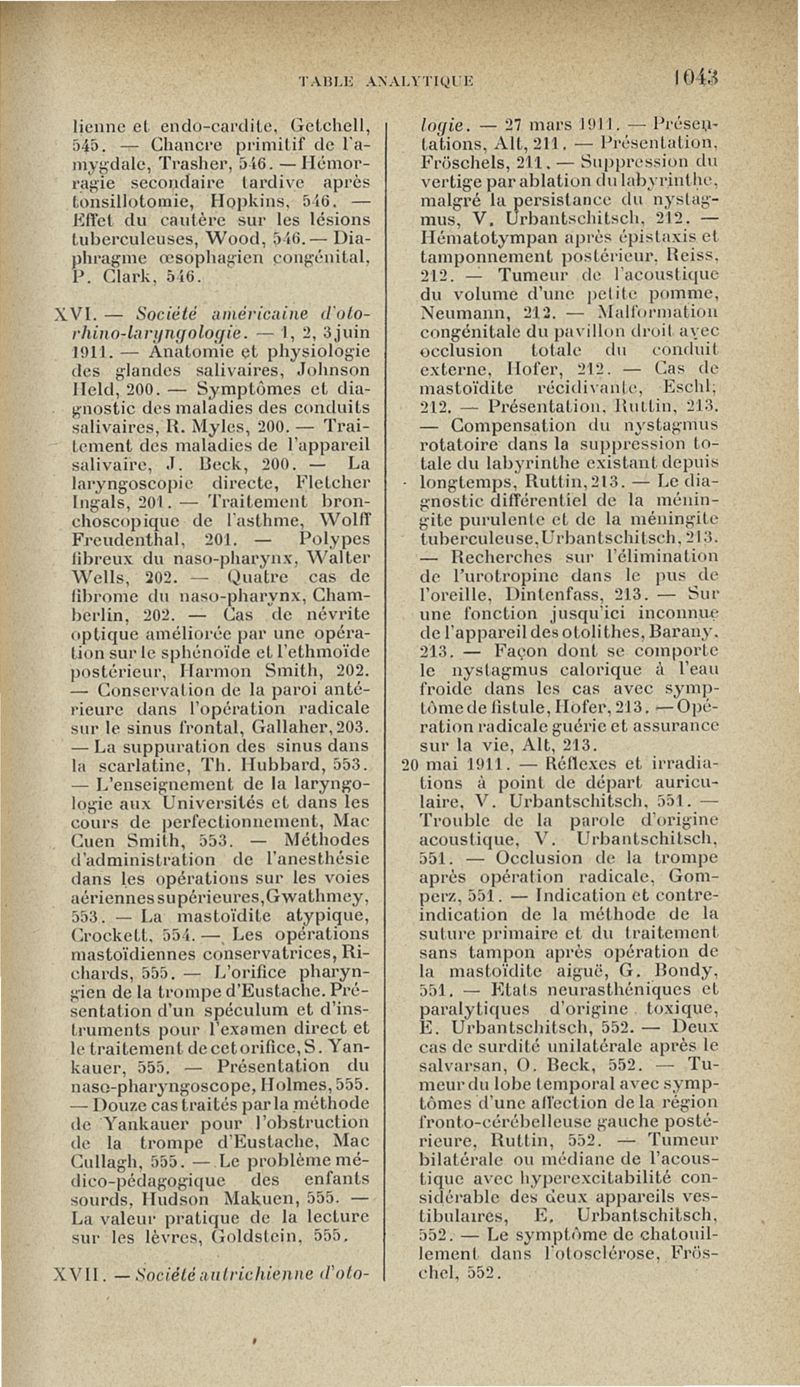 TABLE ANALYTIQUE 1043

lienne et endo-cardite, Getchell, 545. — Chancre primitif de l'amygdale, Trasher, 546. — Hémorragie secondaire tardive après tonsillotomie, Hopkins, 546. — Effet du cautère sur les lésions tuberculeuses, Wood, 546. — Diaphragme œsophagien congénital, P. Clark, 546.

XVI. — Société américaine d'oto-rhino-laryngologie. — 1, 2, 3 juin 1911. — Anatomie et physiologie des glandes salivaires, Johnson Held, 200. — Symptômes et diagnostic des maladies des conduits salivaires, R. Myles, 200. — Traitement des maladies de l'appareil salivaire, J. Beck, 200. — La laryngoscopie directe, Fletcher Ingals, 201. — Traitement bronchoscopique de l'asthme, Wolff Freudenthal, 201. — Polypes fibreux du naso-pharynx, Walter Wells, 202. — Quatre cas de fibrome du naso-pharynx, Chamberlin, 202. — Cas de névrite optique améliorée par une opération sur le sphénoïde et l'ethmoïde postérieur, Harmon Smith, 202. — Conservation de la paroi antérieure dans l'opération radicale sur le sinus frontal, Gallaher, 203. — La suppuration des sinus dans la scarlatine, Th. Hubbard, 553. — L'enseignement de la laryngologie aux Universités et dans les cours de perfectionnement, Mac Cuen Smith, 553. — Méthodes d'administration de l'anesthésie dans les opérations sur les voies aériennes supérieures, Gwathmey, 553. — La mastoïdite atypique, Crockett, 554. — Les opérations mastoïdiennes conservatrices, Richards, 555. — L'orifice pharyngien de la trompe d'Eustache. Présentation d'un spéculum et d'instruments pour l'examen direct et le traitement de cet orifice, S. Yankauer, 555. — Présentation du naso-pharyngoscope, Holmes, 555. — Douze cas traités par la méthode de Yankauer pour l'obstruction de la trompe d'Eustache, Mac Cullagh, 555. — Le problème médico-pédagogique des enfants sourds, Hudson Makuen, 555. — La valeur pratique de la lecture sur les lèvres, Goldstein, 555.

XVII. — Société autrichienne d'otologie. — 27 mars 1911. — Présentations, Alt, 211. — Présentation, Fröschels, 211. — Suppression du vertige par ablation du labyrinthe, malgré la persistance du nystagmus, V. Urbantschitsch, 212. — Hématotympan après épistaxis et tamponnement postérieur, Reiss, 212. — Tumeur de l'acoustique du volume d'une petite pomme, Neumann, 212. — Malformation congénitale du pavillon droit avec occlusion totale du conduit externe, Hofer, 212. — Cas de mastoïdite récidivante, Eschl, 212. — Présentation, Ruttin, 213. — Compensation du nystagmus rotatoire dans la suppression totale du labyrinthe existant depuis longtemps, Ruttin, 213. — Le diagnostic différentiel de la méningite purulente et de la méningite tuberculeuse, Urbantschitsch, 213. — Recherches sur l'élimination de l'urotropine dans le pus de l'oreille, Dintenfass, 213. — Sur une fonction jusqu'ici inconnue de l'appareil des otolithes, Barany, 213. — Façon dont se comporte le nystagmus calorique à l'eau froide dans les cas avec symptôme de fistule, Hofer, 213. — Opération radicale guérie et assurance sur la vie, Alt, 213.
20 mai 1911. — Réflexes et irradiations à point de départ auriculaire, V. Urbantschitsch, 551. — Trouble de la parole d'origine acoustique, V. Urbantschitsch, 551. — Occlusion de la trompe après opération radicale, Gomperz, 551. — Indication et contre-indication de la méthode de la suture primaire et du traitement sans tampon après opération de la mastoïdite aiguë, G. Bondy, 551. — Etats neurasthéniques et paralytiques d'origine toxique, E. Urbantschitsch, 552. — Deux cas de surdité unilatérale après le salvarsan, O. Beck, 552. — Tumeur du lobe temporal avec symptômes d'une affection de la région fronto-cérébelleuse gauche postérieure, Ruttin, 552. — Tumeur bilatérale ou médiane de l'acoustique avec hyperexcitabilité considérable des deux appareils vestibulaires, E. Urbantschitsch, 552. — Le symptôme de chatouillement dans l'otosclérose, Fröschel, 552.